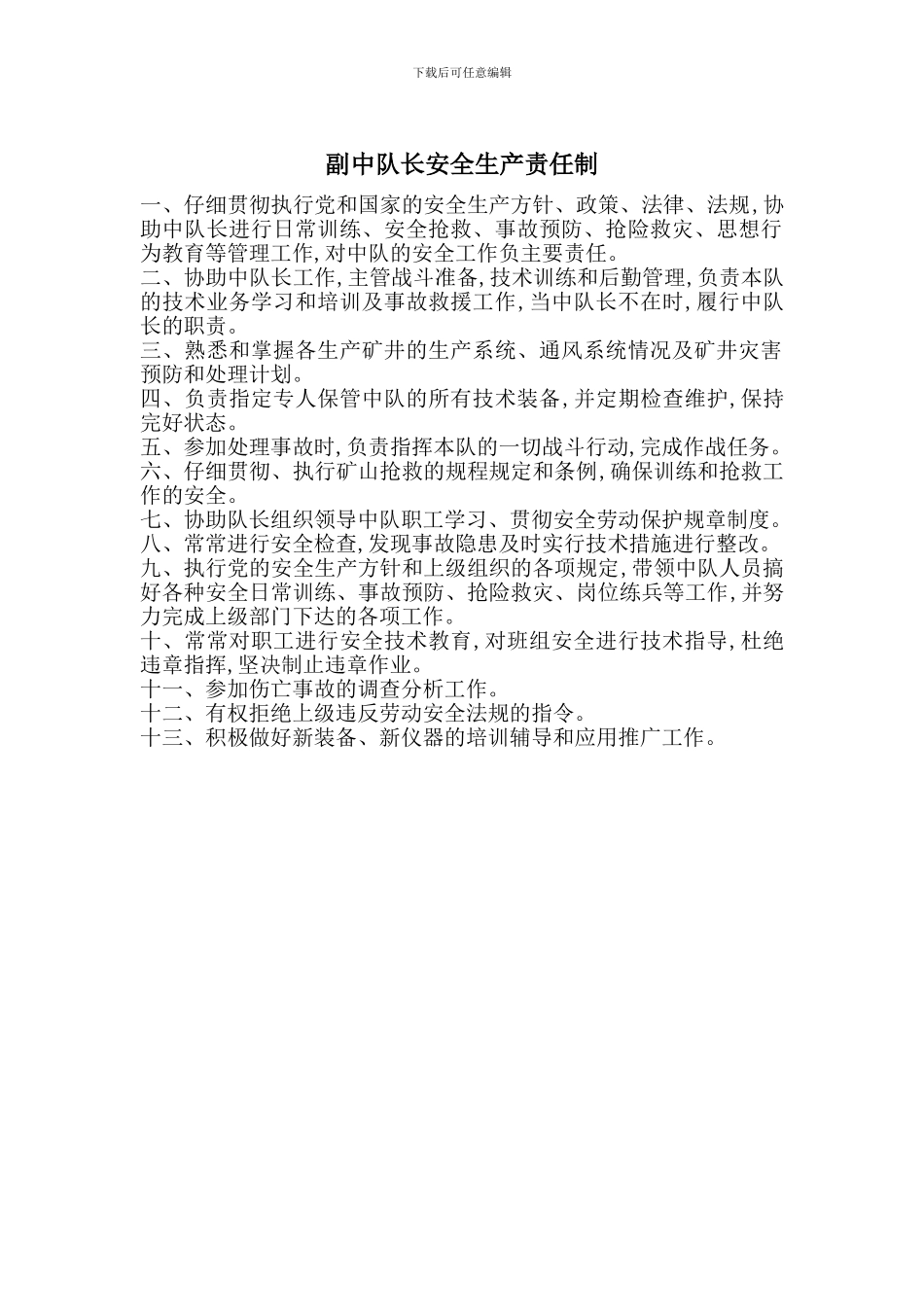 下载后可任意编辑

副中队长安全生产责任制

一、仔细贯彻执行党和国家的安全生产方针、政策、法律、法规,协助中队长进行日常训练、安全抢救、事故预防、抢险救灾、思想行为教育等管理工作,对中队的安全工作负主要责任。
二、协助中队长工作,主管战斗准备,技术训练和后勤管理,负责本队的技术业务学习和培训及事故救援工作,当中队长不在时,履行中队长的职责。
三、熟悉和掌握各生产矿井的生产系统、通风系统情况及矿井灾害预防和处理计划。
四、负责指定专人保管中队的所有技术装备,并定期检查维护,保持完好状态。
五、参加处理事故时,负责指挥本队的一切战斗行动,完成作战任务。
六、仔细贯彻、执行矿山抢救的规程规定和条例,确保训练和抢救工作的安全。
七、协助队长组织领导中队职工学习、贯彻安全劳动保护规章制度。
八、常常进行安全检查,发现事故隐患及时实行技术措施进行整改。
九、执行党的安全生产方针和上级组织的各项规定,带领中队人员搞好各种安全日常训练、事故预防、抢险救灾、岗位练兵等工作,并努力完成上级部门下达的各项工作。
十、常常对职工进行安全技术教育,对班组安全进行技术指导,杜绝违章指挥,坚决制止违章作业。
十一、参加伤亡事故的调查分析工作。
十二、有权拒绝上级违反劳动安全法规的指令。
十三、积极做好新装备、新仪器的培训辅导和应用推广工作。